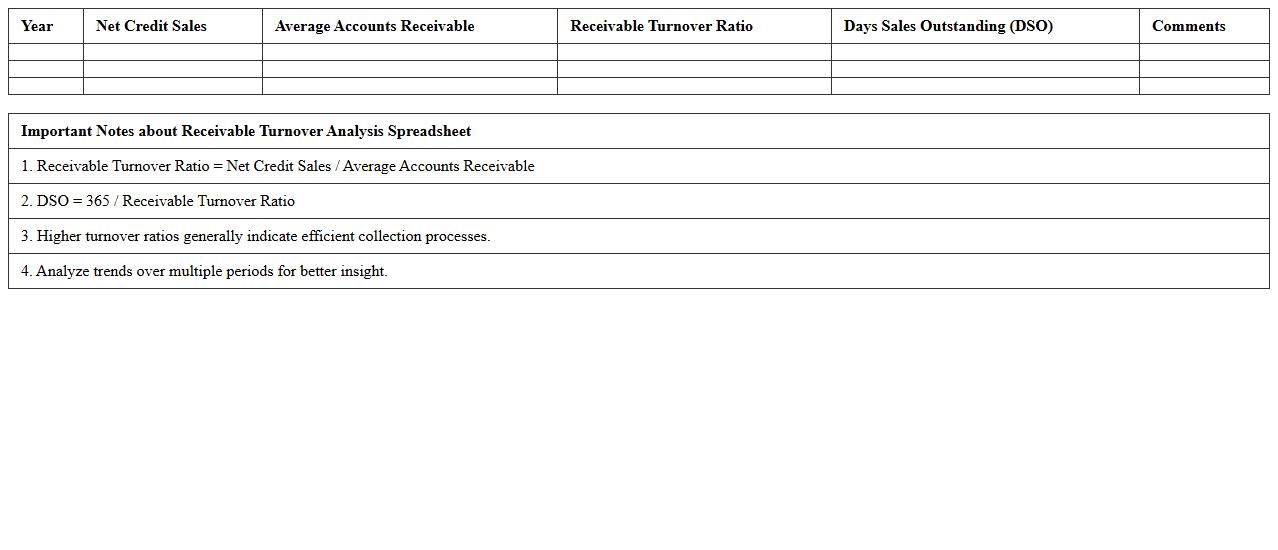 | Year | Net Credit Sales | Average Accounts Receivable | Receivable Turnover Ratio | Days Sales Outstanding (DSO) | Comments |
|---|---|---|---|---|---|
| | | | | | |
| | | | | | |
| | | | | | |

| Important Notes about Receivable Turnover Analysis Spreadsheet |
|---|
| 1. Receivable Turnover Ratio = Net Credit Sales / Average Accounts Receivable |
| 2. DSO = 365 / Receivable Turnover Ratio |
| 3. Higher turnover ratios generally indicate efficient collection processes. |
| 4. Analyze trends over multiple periods for better insight. |